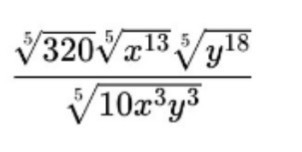 $\frac{\sqrt[5]{320}\sqrt[5]{x^{13}}\sqrt[5]{y^{18}}}{\sqrt[5]{10x^3y^3}}$